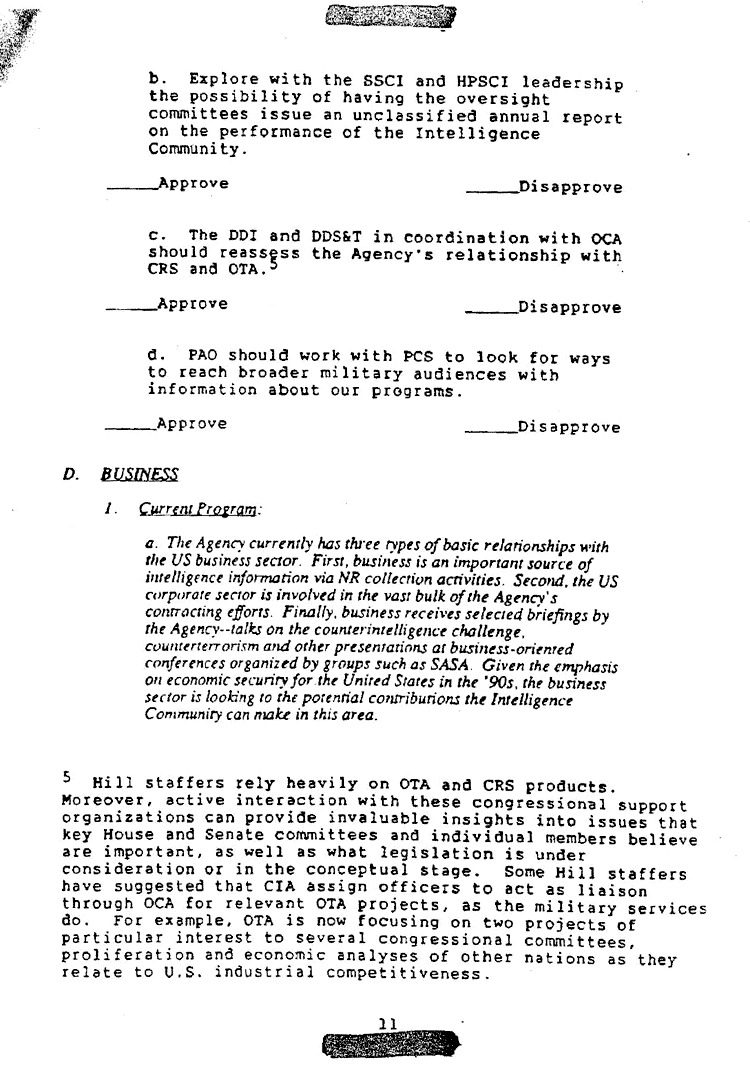 b. Explore with the SSCI and HPSCI leadership the possibility of having the oversight committees issue an unclassified annual report on the performance of the Intelligence Community.

_____Approve _____Disapprove

c. The DDI and DDS&T in coordination with OCA should reassess the Agency's relationship with CRS and OTA.$^5$

_____Approve _____Disapprove

d. PAO should work with PCS to look for ways to reach broader military audiences with information about our programs.

_____Approve _____Disapprove

D. BUSINESS

1. Current Program:

a. The Agency currently has three types of basic relationships with the US business sector. First, business is an important source of intelligence information via NR collection activities. Second, the US corporate sector is involved in the vast bulk of the Agency's contracting efforts. Finally, business receives selected briefings by the Agency--talks on the counterintelligence challenge, counterterrorism and other presentations at business-oriented conferences organized by groups such as SASA. Given the emphasis on economic security for the United States in the '90s, the business sector is looking to the potential contributions the Intelligence Community can make in this area.

$^5$ Hill staffers rely heavily on OTA and CRS products. Moreover, active interaction with these congressional support organizations can provide invaluable insights into issues that key House and Senate committees and individual members believe are important, as well as what legislation is under consideration or in the conceptual stage. Some Hill staffers have suggested that CIA assign officers to act as liaison through OCA for relevant OTA projects, as the military services do. For example, OTA is now focusing on two projects of particular interest to several congressional committees, proliferation and economic analyses of other nations as they relate to U.S. industrial competitiveness.

11